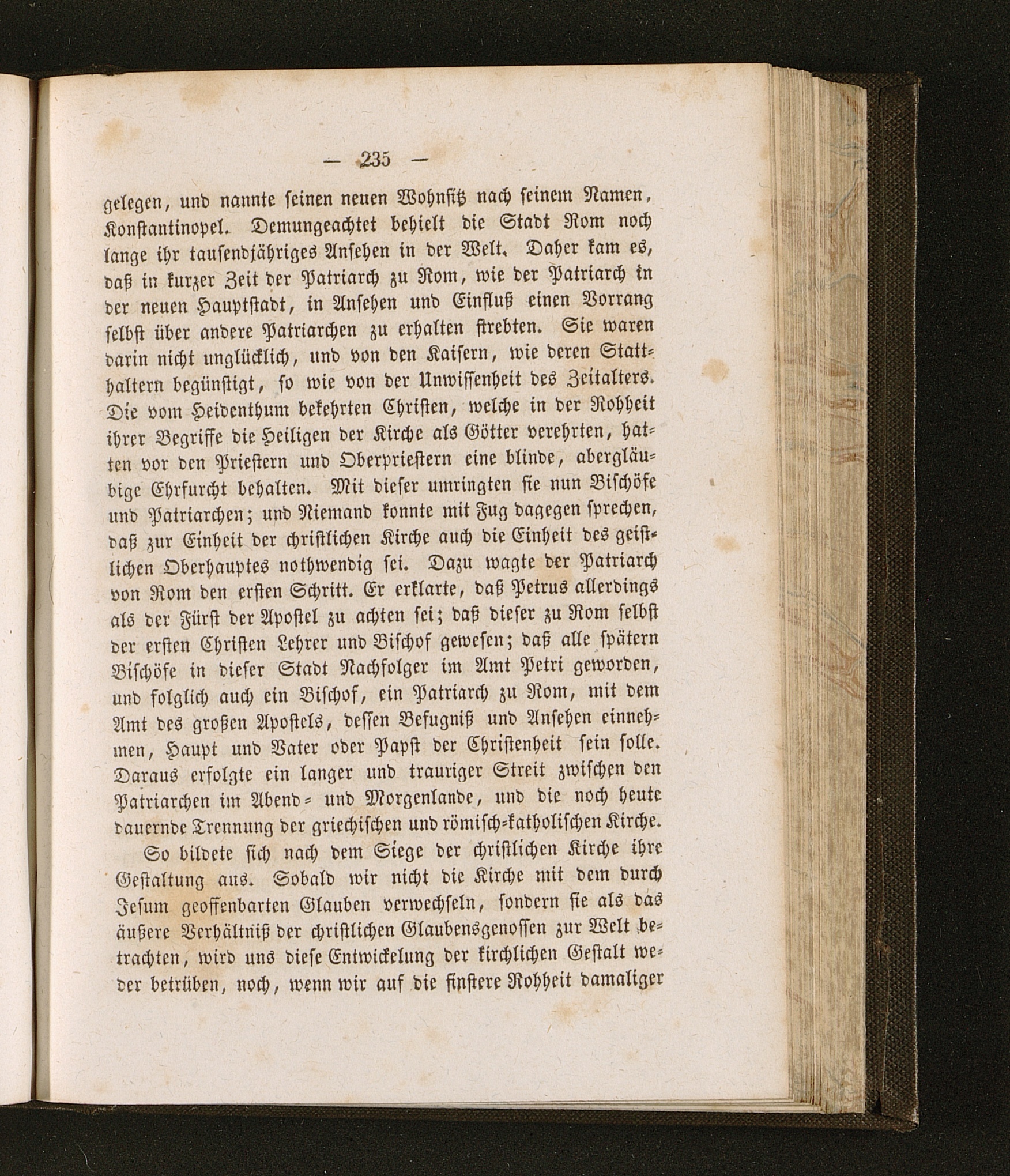 — 235 —

gelegen, und nannte seinen neuen Wohnsitz nach seinem Namen, Konstantinopel. Demungeachtet behielt die Stadt Rom noch lange ihr tausendjähriges Ansehen in der Welt. Daher kam es, daß in kurzer Zeit der Patriarch zu Rom, wie der Patriarch in der neuen Hauptstadt, in Ansehen und Einfluß einen Vorrang selbst über andere Patriarchen zu erhalten strebten. Sie waren darin nicht unglücklich, und von den Kaisern, wie deren Statthaltern begünstigt, so wie von der Unwissenheit des Zeitalters. Die vom Heidenthum bekehrten Christen, welche in der Rohheit ihrer Begriffe die Heiligen der Kirche als Götter verehrten, hatten vor den Priestern und Oberpriestern eine blinde, abergläubige Ehrfurcht behalten. Mit dieser umringten sie nun Bischöfe und Patriarchen; und Niemand konnte mit Fug dagegen sprechen, daß zur Einheit der christlichen Kirche auch die Einheit des geistlichen Oberhauptes nothwendig sei. Dazu wagte der Patriarch von Rom den ersten Schritt. Er erklarte, daß Petrus allerdings als der Fürst der Apostel zu achten sei; daß dieser zu Rom selbst der ersten Christen Lehrer und Bischof gewesen; daß alle spätern Bischöfe in dieser Stadt Nachfolger im Amt Petri geworden, und folglich auch ein Bischof, ein Patriarch zu Rom, mit dem Amt des großen Apostels, dessen Befugniß und Ansehen einnehmen, Haupt und Vater oder Papst der Christenheit sein solle. Daraus erfolgte ein langer und trauriger Streit zwischen den Patriarchen im Abend- und Morgenlande, und die noch heute dauernde Trennung der griechischen und römisch-katholischen Kirche.

So bildete sich nach dem Siege der christlichen Kirche ihre Gestaltung aus. Sobald wir nicht die Kirche mit dem durch Jesum geoffenbarten Glauben verwechseln, sondern sie als das äußere Verhältniß der christlichen Glaubensgenossen zur Welt betrachten, wird uns diese Entwickelung der kirchlichen Gestalt weder betrüben, noch, wenn wir auf die finstere Rohheit damaliger